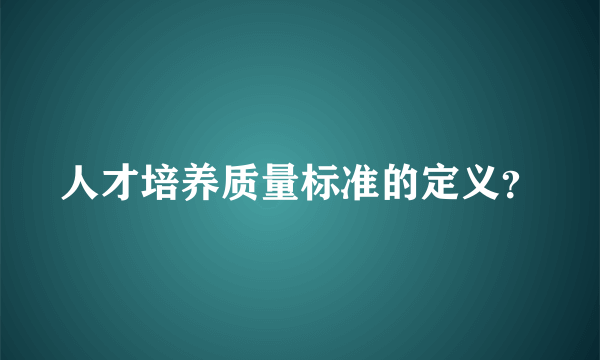 人才培养质量标准的定义?